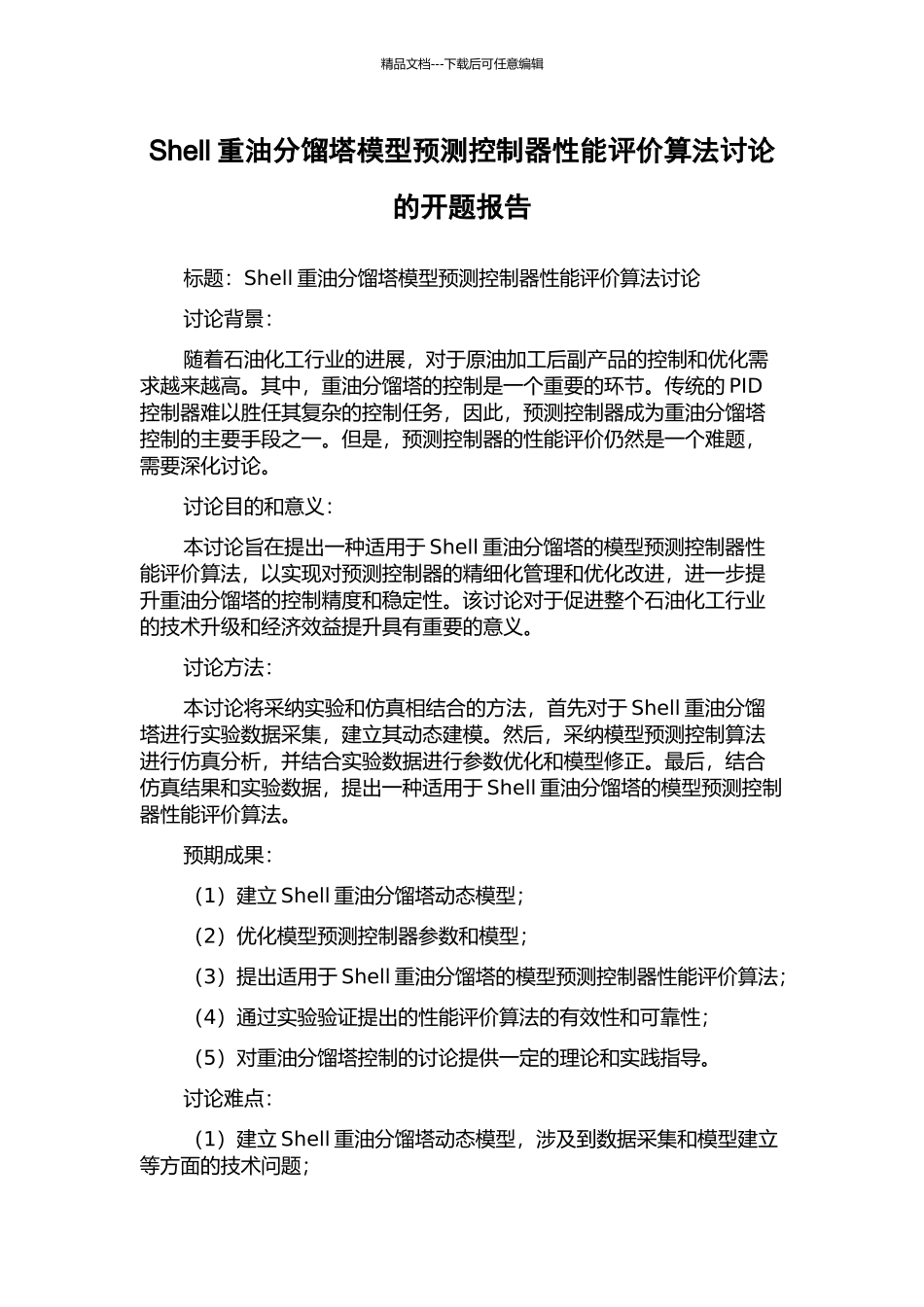 精品文档---下载后可任意编辑

Shell 重油分馏塔模型预测控制器性能评价算法讨论的开题报告

标题：Shell 重油分馏塔模型预测控制器性能评价算法讨论

讨论背景：

随着石油化工行业的进展，对于原油加工后副产品的控制和优化需求越来越高。其中，重油分馏塔的控制是一个重要的环节。传统的 PID 控制器难以胜任其复杂的控制任务，因此，预测控制器成为重油分馏塔控制的主要手段之一。但是，预测控制器的性能评价仍然是一个难题，需要深化讨论。

讨论目的和意义：

本讨论旨在提出一种适用于 Shell 重油分馏塔的模型预测控制器性能评价算法，以实现对预测控制器的精细化管理和优化改进，进一步提升重油分馏塔的控制精度和稳定性。该讨论对于促进整个石油化工行业的技术升级和经济效益提升具有重要的意义。

讨论方法：

本讨论将采纳实验和仿真相结合的方法，首先对于 Shell 重油分馏塔进行实验数据采集，建立其动态建模。然后，采纳模型预测控制算法进行仿真分析，并结合实验数据进行参数优化和模型修正。最后，结合仿真结果和实验数据，提出一种适用于 Shell 重油分馏塔的模型预测控制器性能评价算法。

预期成果：

（1）建立 Shell 重油分馏塔动态模型；

（2）优化模型预测控制器参数和模型；

（3）提出适用于 Shell 重油分馏塔的模型预测控制器性能评价算法；

（4）通过实验验证提出的性能评价算法的有效性和可靠性；

（5）对重油分馏塔控制的讨论提供一定的理论和实践指导。

讨论难点：

（1）建立 Shell 重油分馏塔动态模型，涉及到数据采集和模型建立等方面的技术问题；